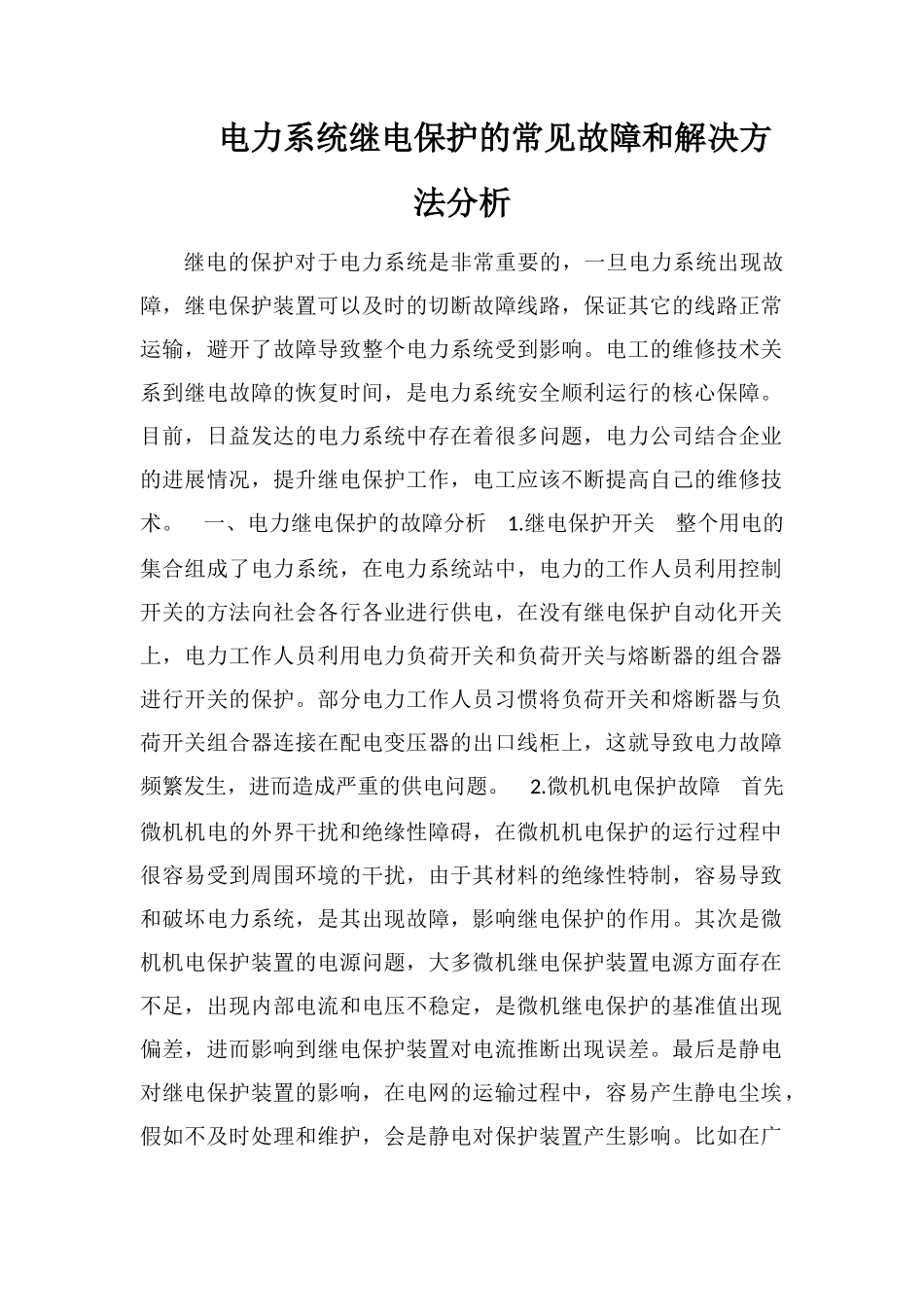 电力系统继电保护的常见故障和解决方法分析

继电的保护对于电力系统是非常重要的，一旦电力系统出现故障，继电保护装置可以及时的切断故障线路，保证其它的线路正常运输，避开了故障导致整个电力系统受到影响。电工的维修技术关系到继电故障的恢复时间，是电力系统安全顺利运行的核心保障。目前，日益发达的电力系统中存在着很多问题，电力公司结合企业的进展情况，提升继电保护工作，电工应该不断提高自己的维修技术。　一、电力继电保护的故障分析　1.继电保护开关　整个用电的集合组成了电力系统，在电力系统站中，电力的工作人员利用控制开关的方法向社会各行各业进行供电，在没有继电保护自动化开关上，电力工作人员利用电力负荷开关和负荷开关与熔断器的组合器进行开关的保护。部分电力工作人员习惯将负荷开关和熔断器与负荷开关组合器连接在配电变压器的出口线柜上，这就导致电力故障频繁发生，进而造成严重的供电问题。　2.微机机电保护故障　首先微机机电的外界干扰和绝缘性障碍，在微机机电保护的运行过程中很容易受到周围环境的干扰，由于其材料的绝缘性特制，容易导致和破坏电力系统，是其出现故障，影响继电保护的作用。其次是微机机电保护装置的电源问题，大多微机继电保护装置电源方面存在不足，出现内部电流和电压不稳定，是微机继电保护的基准值出现偏差，进而影响到继电保护装置对电流推断出现误差。最后是静电对继电保护装置的影响，在电网的运输过程中，容易产生静电尘埃，假如不及时处理和维护，会是静电对保护装置产生影响。比如在广